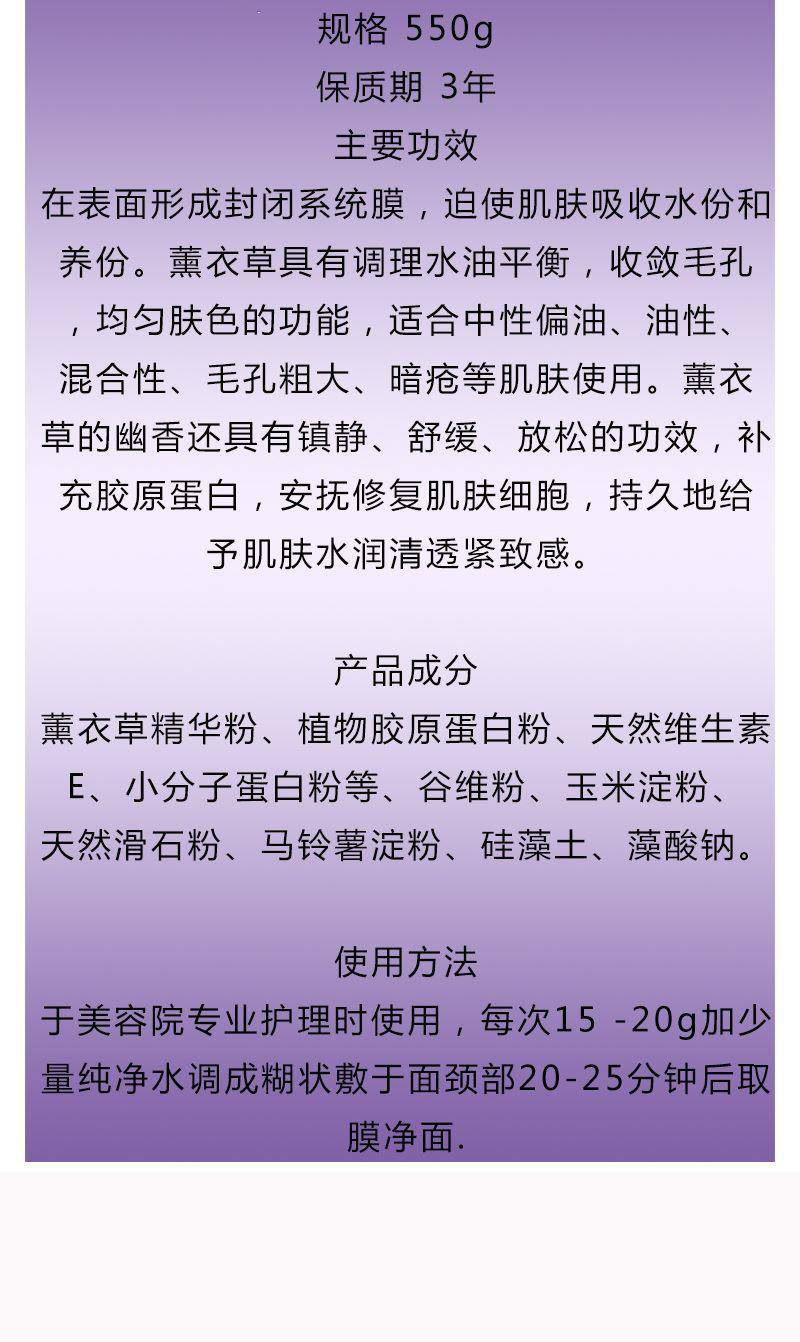 规格 550g
保质期 3年
主要功效
在表面形成封闭系统膜，迫使肌肤吸收水份和养份。薰衣草具有调理水油平衡，收敛毛孔，均匀肤色的功能，适合中性偏油、油性、混合性、毛孔粗大、暗疮等肌肤使用。薰衣草的幽香还具有镇静、舒缓、放松的功效，补充胶原蛋白，安抚修复肌肤细胞，持久地给予肌肤水润清透紧致感。

产品成分
薰衣草精华粉、植物胶原蛋白粉、天然维生素E、小分子蛋白粉等、谷维粉、玉米淀粉、天然滑石粉、马铃薯淀粉、硅藻土、藻酸钠。

使用方法
于美容院专业护理时使用，每次15 -20g加少量纯净水调成糊状敷于面颈部20-25分钟后取膜净面.